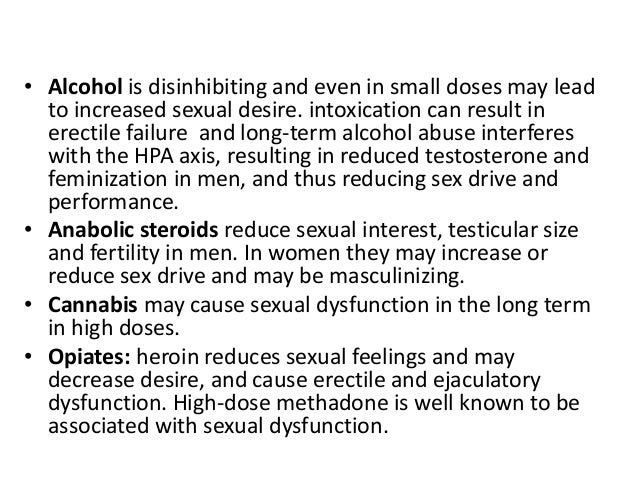 • Alcohol is disinhibiting and even in small doses may lead to increased sexual desire. intoxication can result in erectile failure and long-term alcohol abuse interferes with the HPA axis, resulting in reduced testosterone and feminization in men, and thus reducing sex drive and performance.
• Anabolic steroids reduce sexual interest, testicular size and fertility in men. In women they may increase or reduce sex drive and may be masculinizing.
• Cannabis may cause sexual dysfunction in the long term in high doses.
• Opiates: heroin reduces sexual feelings and may decrease desire, and cause erectile and ejaculatory dysfunction. High-dose methadone is well known to be associated with sexual dysfunction.